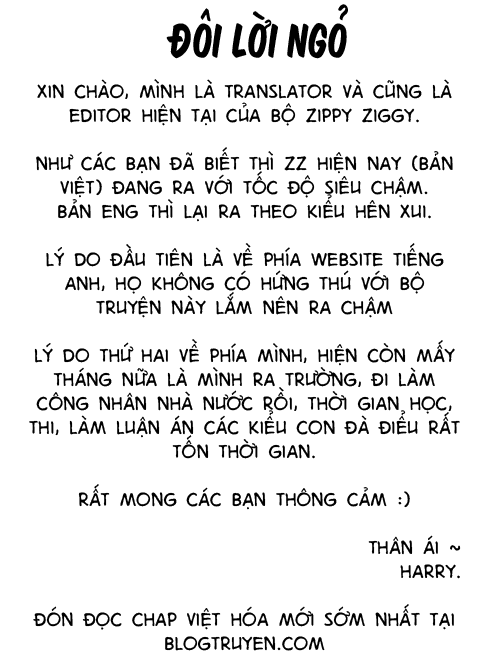 ĐÔI LỜI NGỎ

XIN CHÀO, MÌNH LÀ TRANSLATOR VÀ CŨNG LÀ EDITOR HIỆN TẠI CỦA BỘ ZIPPY ZIGGY.

NHƯ CÁC BẠN ĐÃ BIẾT THÌ ZZ HIỆN NAY (BẢN VIỆT) ĐANG RA VỚI TỐC ĐỘ SIÊU CHẬM. BẢN ENG THÌ LẠI RA THEO KIỂU HÊN XUI.

LÝ DO ĐẦU TIÊN LÀ VỀ PHÍA WEBSITE TIẾNG ANH, HỌ KHÔNG CÓ HỨNG THÚ VỚI BỘ TRUYỆN NÀY LẮM NÊN RA CHẬM

LÝ DO THỨ HAI VỀ PHÍA MÌNH, HIỆN CÒN MẤY THÁNG NỮA LÀ MÌNH RA TRƯỜNG, ĐI LÀM CÔNG NHÂN NHÀ NƯỚC RỒI, THỜI GIAN HỌC, THI, LÀM LUẬN ÁN CÁC KIỂU CON ĐÀ ĐIỂU RẤT TỐN THỜI GIAN.

RẤT MONG CÁC BẠN THÔNG CẢM :)

THÂN ÁI ~
HARRY.

ĐÓN ĐỌC CHAP VIỆT HÓA MỚI SỚM NHẤT TẠI BLOGTRUYEN.COM